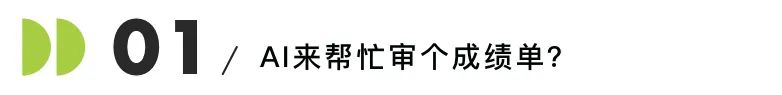 01 / AI来帮忙审个成绩单?